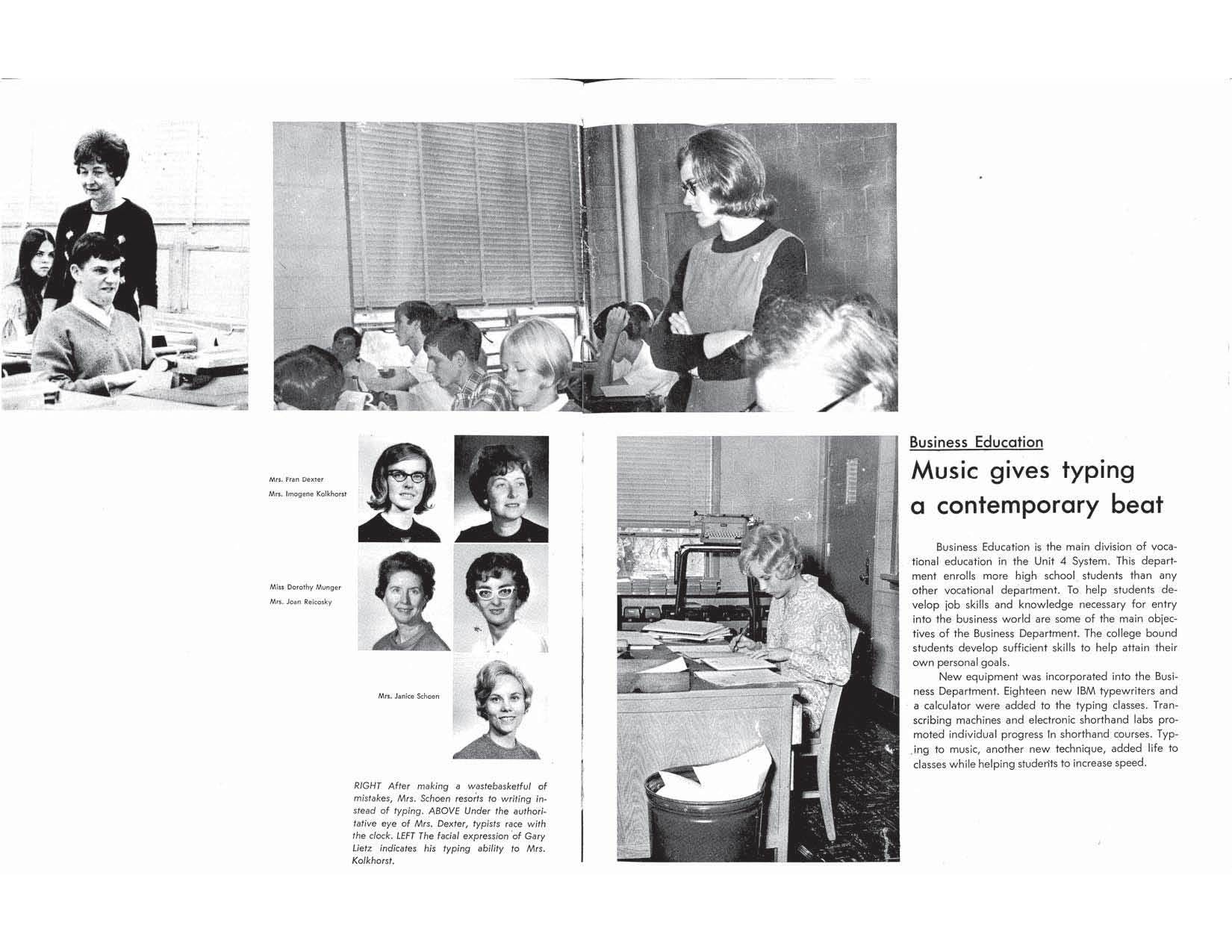 Mrs. Fran Dexter
Mrs. Imogene Kolkhorst

Miss Dorothy Munger
Mrs. Joan Reicosky

Mrs. Janice Schoen

RIGHT After making a wastebasketful of mistakes, Mrs. Schoen resorts to writing instead of typing. ABOVE Under the authoritative eye of Mrs. Dexter, typists race with the clock. LEFT The facial expression of Gary Lietz indicates his typing ability to Mrs. Kolkhorst.

Business Education
Music gives typing a contemporary beat

Business Education is the main division of vocational education in the Unit 4 System. This department enrolls more high school students than any other vocational department. To help students develop job skills and knowledge necessary for entry into the business world are some of the main objectives of the Business Department. The college bound students develop sufficient skills to help attain their own personal goals.

New equipment was incorporated into the Business Department. Eighteen new IBM typewriters and a calculator were added to the typing classes. Transcribing machines and electronic shorthand labs promoted individual progress in shorthand courses. Typing to music, another new technique, added life to classes while helping students to increase speed.